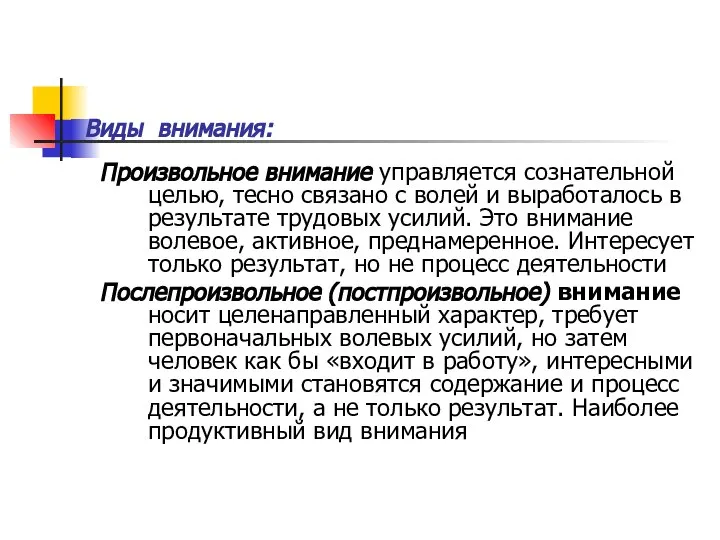 Виды внимания:

Произвольное внимание управляется сознательной целью, тесно связано с волей и выработалось в результате трудовых усилий. Это внимание волевое, активное, преднамеренное. Интересует только результат, но не процесс деятельности

Послепроизвольное (постпроизвольное) внимание носит целенаправленный характер, требует первоначальных волевых усилий, но затем человек как бы «входит в работу», интересными и значимыми становятся содержание и процесс деятельности, а не только результат. Наиболее продуктивный вид внимания